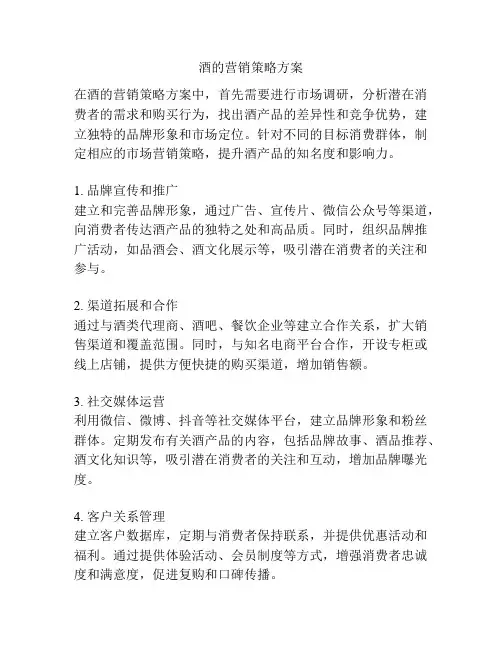 酒的营销策略方案

在酒的营销策略方案中，首先需要进行市场调研，分析潜在消费者的需求和购买行为，找出酒产品的差异性和竞争优势，建立独特的品牌形象和市场定位。针对不同的目标消费群体，制定相应的市场营销策略，提升酒产品的知名度和影响力。

1. 品牌宣传和推广
建立和完善品牌形象，通过广告、宣传片、微信公众号等渠道，向消费者传达酒产品的独特之处和高品质。同时，组织品牌推广活动，如品酒会、酒文化展示等，吸引潜在消费者的关注和参与。

2. 渠道拓展和合作
通过与酒类代理商、酒吧、餐饮企业等建立合作关系，扩大销售渠道和覆盖范围。同时，与知名电商平台合作，开设专柜或线上店铺，提供方便快捷的购买渠道，增加销售额。

3. 社交媒体运营
利用微信、微博、抖音等社交媒体平台，建立品牌形象和粉丝群体。定期发布有关酒产品的内容，包括品牌故事、酒品推荐、酒文化知识等，吸引潜在消费者的关注和互动，增加品牌曝光度。

4. 客户关系管理
建立客户数据库，定期与消费者保持联系，并提供优惠活动和福利。通过提供体验活动、会员制度等方式，增强消费者忠诚度和满意度，促进复购和口碑传播。